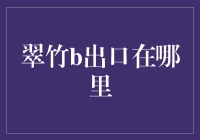 翠竹b出口在哪里